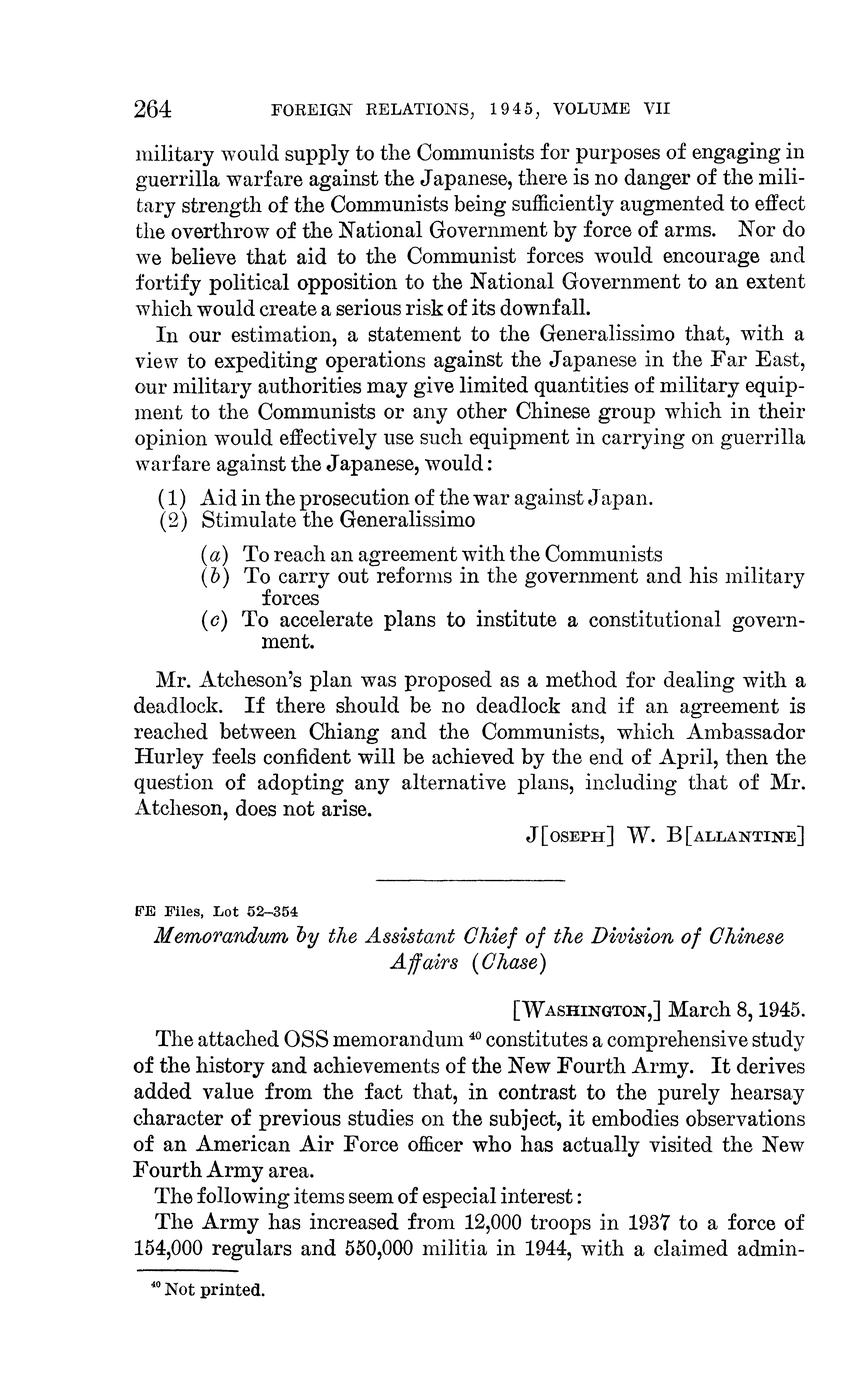 264 FOREIGN RELATIONS, 1945, VOLUME VII

military would supply to the Communists for purposes of engaging in guerrilla warfare against the Japanese, there is no danger of the military strength of the Communists being sufficiently augmented to effect the overthrow of the National Government by force of arms. Nor do we believe that aid to the Communist forces would encourage and fortify political opposition to the National Government to an extent which would create a serious risk of its downfall.

In our estimation, a statement to the Generalissimo that, with a view to expediting operations against the Japanese in the Far East, our military authorities may give limited quantities of military equipment to the Communists or any other Chinese group which in their opinion would effectively use such equipment in carrying on guerrilla warfare against the Japanese, would:

(1) Aid in the prosecution of the war against Japan.
(2) Stimulate the Generalissimo

(a) To reach an agreement with the Communists
(b) To carry out reforms in the government and his military forces
(c) To accelerate plans to institute a constitutional government.

Mr. Atcheson's plan was proposed as a method for dealing with a deadlock. If there should be no deadlock and if an agreement is reached between Chiang and the Communists, which Ambassador Hurley feels confident will be achieved by the end of April, then the question of adopting any alternative plans, including that of Mr. Atcheson, does not arise.

J[OSEPH] W. B[ALLANTINE]

FE Files, Lot 52–354

Memorandum by the Assistant Chief of the Division of Chinese Affairs (Chase)

[WASHINGTON,] March 8, 1945.

The attached OSS memorandum $^{40}$ constitutes a comprehensive study of the history and achievements of the New Fourth Army. It derives added value from the fact that, in contrast to the purely hearsay character of previous studies on the subject, it embodies observations of an American Air Force officer who has actually visited the New Fourth Army area.

The following items seem of especial interest:

The Army has increased from 12,000 troops in 1937 to a force of 154,000 regulars and 550,000 militia in 1944, with a claimed admin-

$^{40}$ Not printed.